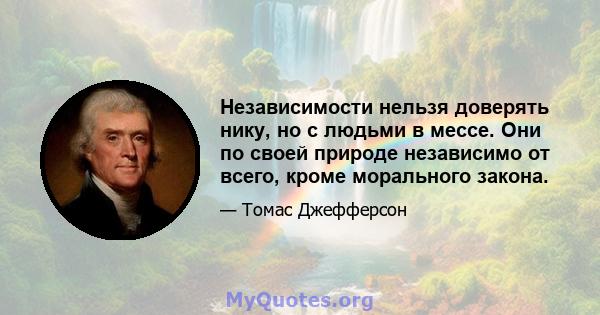 Независимости нельзя доверять нику, но с людьми в мессе. Они по своей природе независимо от всего, кроме морального закона.

— Томас Джефферсон

MyQuotes.org